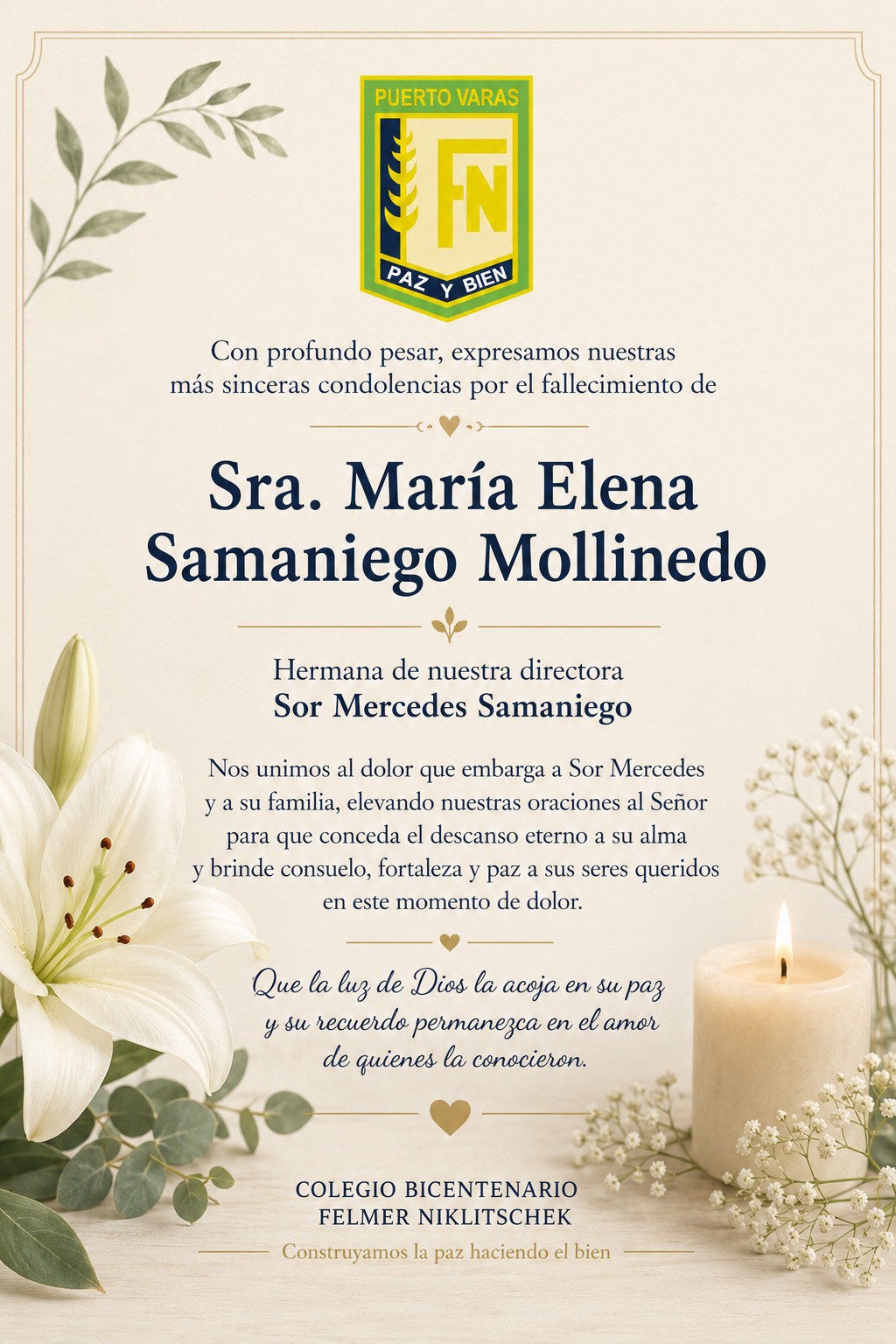 PUERTO VARAS
FN
PAZ Y BIEN

Con profundo pesar, expresamos nuestras más sinceras condolencias por el fallecimiento de

Sra. María Elena Samaniego Mollinedo

Hermana de nuestra directora
Sor Mercedes Samaniego

Nos unimos al dolor que embarga a Sor Mercedes y a su familia, elevando nuestras oraciones al Señor para que conceda el descanso eterno a su alma y brinde consuelo, fortaleza y paz a sus seres queridos en este momento de dolor.

Que la luz de Dios la acoja en su paz y su recuerdo permanezca en el amor de quienes la conocieron.

COLEGIO BICENTENARIO
FELMER NIKLITSCHEK

Construyamos la paz haciendo el bien